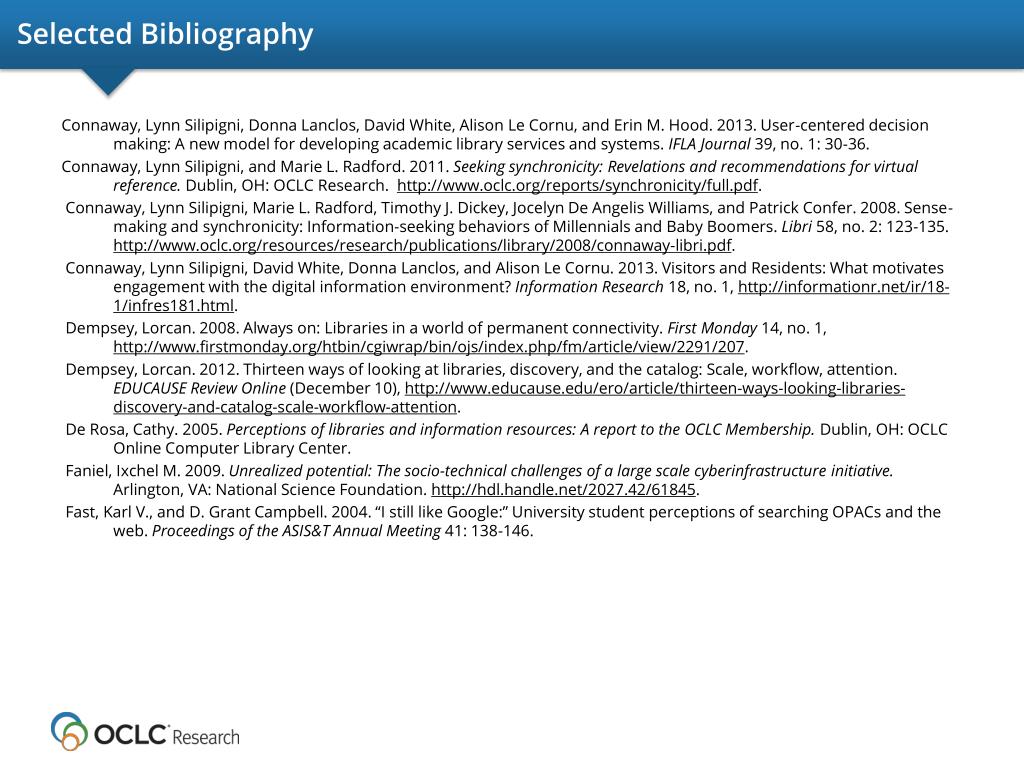 Selected Bibliography

Connaway, Lynn Silipigni, Donna Lanclos, David White, Alison Le Cornu, and Erin M. Hood. 2013. User-centered decision making: A new model for developing academic library services and systems. IFLA Journal 39, no. 1: 30-36.

Connaway, Lynn Silipigni, and Marie L. Radford. 2011. Seeking synchronicity: Revelations and recommendations for virtual reference. Dublin, OH: OCLC Research. http://www.oclc.org/reports/synchronicity/full.pdf.

Connaway, Lynn Silipigni, Marie L. Radford, Timothy J. Dickey, Jocelyn De Angelis Williams, and Patrick Confer. 2008. Sense-making and synchronicity: Information-seeking behaviors of Millennials and Baby Boomers. Libri 58, no. 2: 123-135. http://www.oclc.org/resources/research/publications/library/2008/connaway-libri.pdf.

Connaway, Lynn Silipigni, David White, Donna Lanclos, and Alison Le Cornu. 2013. Visitors and Residents: What motivates engagement with the digital information environment? Information Research 18, no. 1, http://informationr.net/ir/18-1/infres181.html.

Dempsey, Lorcan. 2008. Always on: Libraries in a world of permanent connectivity. First Monday 14, no. 1, http://www.firstmonday.org/htbin/cgiwrap/bin/ojs/index.php/fm/article/view/2291/207.

Dempsey, Lorcan. 2012. Thirteen ways of looking at libraries, discovery, and the catalog: Scale, workflow, attention. EDUCAUSE Review Online (December 10), http://www.educause.edu/ero/article/thirteen-ways-looking-libraries-discovery-and-catalog-scale-workflow-attention.

De Rosa, Cathy. 2005. Perceptions of libraries and information resources: A report to the OCLC Membership. Dublin, OH: OCLC Online Computer Library Center.

Faniel, Ixchel M. 2009. Unrealized potential: The socio-technical challenges of a large scale cyberinfrastructure initiative. Arlington, VA: National Science Foundation. http://hdl.handle.net/2027.42/61845.

Fast, Karl V., and D. Grant Campbell. 2004. "I still like Google:" University student perceptions of searching OPACs and the web. Proceedings of the ASIS&T Annual Meeting 41: 138-146.

OCLC Research